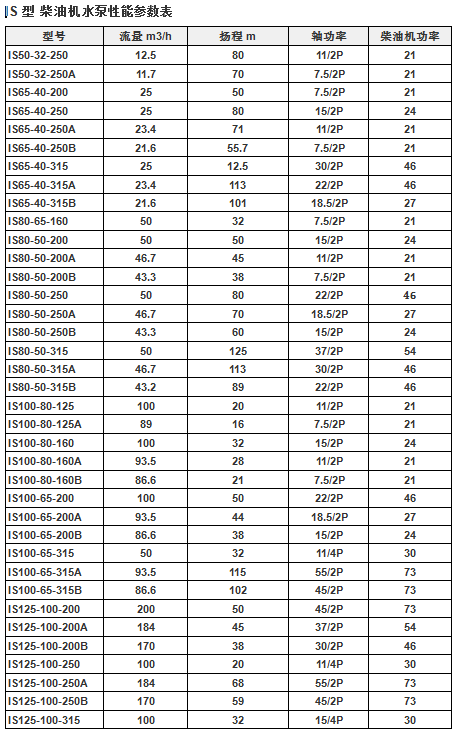 IS 型 柴油机水泵性能参数表

| 型号 | 流量 m3/h | 扬程 m | 轴功率 | 柴油机功率 |
|---|---|---|---|---|
| IS50-32-250 | 12.5 | 80 | 11/2P | 21 |
| IS50-32-250A | 11.7 | 70 | 7.5/2P | 21 |
| IS65-40-200 | 25 | 50 | 7.5/2P | 21 |
| IS65-40-250 | 25 | 80 | 15/2P | 24 |
| IS65-40-250A | 23.4 | 71 | 11/2P | 21 |
| IS65-40-250B | 21.6 | 55.7 | 7.5/2P | 21 |
| IS65-40-315 | 25 | 12.5 | 30/2P | 46 |
| IS65-40-315A | 23.4 | 113 | 22/2P | 46 |
| IS65-40-315B | 21.6 | 101 | 18.5/2P | 27 |
| IS80-65-160 | 50 | 32 | 7.5/2P | 21 |
| IS80-50-200 | 50 | 50 | 15/2P | 24 |
| IS80-50-200A | 46.7 | 45 | 11/2P | 21 |
| IS80-50-200B | 43.3 | 38 | 7.5/2P | 21 |
| IS80-50-250 | 50 | 80 | 22/2P | 46 |
| IS80-50-250A | 46.7 | 70 | 18.5/2P | 27 |
| IS80-50-250B | 43.3 | 60 | 15/2P | 24 |
| IS80-50-315 | 50 | 125 | 37/2P | 54 |
| IS80-50-315A | 46.7 | 113 | 30/2P | 46 |
| IS80-50-315B | 43.2 | 89 | 22/2P | 46 |
| IS100-80-125 | 100 | 20 | 11/2P | 21 |
| IS100-80-125A | 89 | 16 | 7.5/2P | 21 |
| IS100-80-160 | 100 | 32 | 15/2P | 24 |
| IS100-80-160A | 93.5 | 28 | 11/2P | 21 |
| IS100-80-160B | 86.6 | 21 | 7.5/2P | 21 |
| IS100-65-200 | 100 | 50 | 22/2P | 46 |
| IS100-65-200A | 93.5 | 44 | 18.5/2P | 27 |
| IS100-65-200B | 86.6 | 38 | 15/2P | 24 |
| IS100-65-315 | 50 | 32 | 11/4P | 30 |
| IS100-65-315A | 93.5 | 115 | 55/2P | 73 |
| IS100-65-315B | 86.6 | 102 | 45/2P | 73 |
| IS125-100-200 | 200 | 50 | 45/2P | 73 |
| IS125-100-200A | 184 | 45 | 37/2P | 54 |
| IS125-100-200B | 170 | 38 | 30/2P | 46 |
| IS125-100-250 | 100 | 20 | 11/4P | 30 |
| IS125-100-250A | 184 | 68 | 55/2P | 73 |
| IS125-100-250B | 170 | 59 | 45/2P | 73 |
| IS125-100-315 | 100 | 32 | 15/4P | 30 |